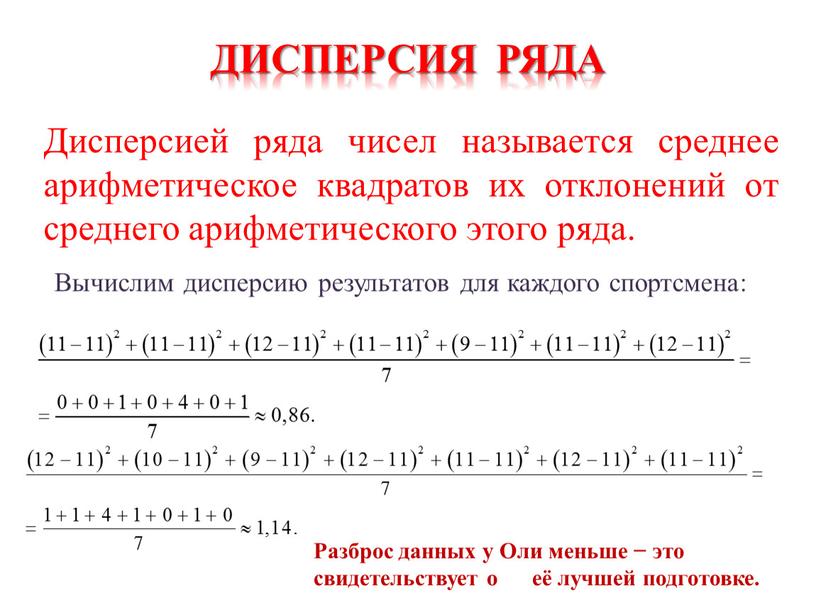 ДИСПЕРСИЯ РЯДА

Дисперсией ряда чисел называется среднее арифметическое квадратов их отклонений от среднего арифметического этого ряда.

Вычислим дисперсию результатов для каждого спортсмена:

$\frac{(11-11)^2+(11-11)^2+(12-11)^2+(11-11)^2+(9-11)^2+(11-11)^2+(12-11)^2}{7}=$

$=\frac{0+0+1+0+4+0+1}{7}\approx 0,86.$

$\frac{(12-11)^2+(10-11)^2+(9-11)^2+(12-11)^2+(11-11)^2+(12-11)^2+(11-11)^2}{7}=$

$=\frac{1+1+4+1+0+1+0}{7}\approx 1,14.$

Разброс данных у Оли меньше − это свидетельствует о её лучшей подготовке.